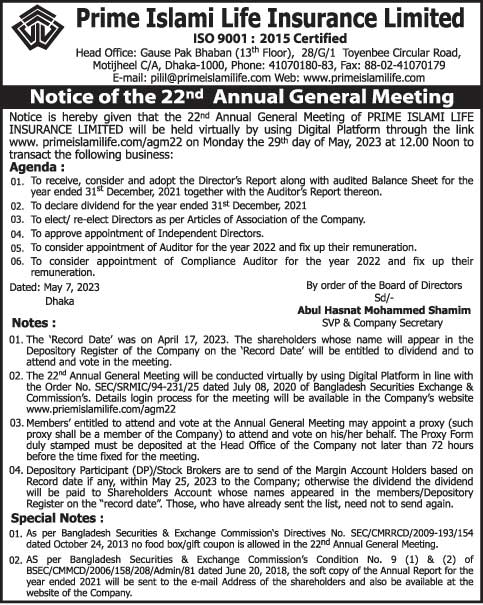 Prime Islami Life Insurance Limited

ISO 9001 : 2015 Certified

Head Office: Gause Pak Bhaban ($13^{th}$ Floor), 28/G/1 Toyenbee Circular Road, Motijheel C/A, Dhaka-1000, Phone: 41070180-83, Fax: 88-02-41070179

E-mail: pilil@primeislamilife.com Web: www.primeislamilife.com

Notice of the $22^{nd}$ Annual General Meeting

Notice is hereby given that the $22^{nd}$ Annual General Meeting of PRIME ISLAMI LIFE INSURANCE LIMITED will be held virtually by using Digital Platform through the link www. primeislamilife.com/agm22 on Monday the $29^{th}$ day of May, 2023 at 12.00 Noon to transact the following business:

Agenda :

01. To receive, consider and adopt the Director's Report along with audited Balance Sheet for the year ended $31^{st}$ December, 2021 together with the Auditor's Report thereon.

02. To declare dividend for the year ended $31^{st}$ December, 2021

03. To elect/ re-elect Directors as per Articles of Association of the Company.

04. To approve appointment of Independent Directors.

05. To consider appointment of Auditor for the year 2022 and fix up their remuneration.

06. To consider appointment of Compliance Auditor for the year 2022 and fix up their remuneration.

Dated: May 7, 2023
Dhaka

By order of the Board of Directors
Sd/-
Abul Hasnat Mohammed Shamim
SVP & Company Secretary

Notes :

01. The 'Record Date' was on April 17, 2023. The shareholders whose name will appear in the Depository Register of the Company on the 'Record Date' will be entitled to dividend and to attend and vote in the meeting.

02. The $22^{nd}$ Annual General Meeting will be conducted virtually by using Digital Platform in line with the Order No. SEC/SRMIC/94-231/25 dated July 08, 2020 of Bangladesh Securities Exchange & Commission's. Details login process for the meeting will be available in the Company's website www.priemislamilife.com/agm22

03. Members' entitled to attend and vote at the Annual General Meeting may appoint a proxy (such proxy shall be a member of the Company) to attend and vote on his/her behalf. The Proxy Form duly stamped must be deposited at the Head Office of the Company not later than 72 hours before the time fixed for the meeting.

04. Depository Participant (DP)/Stock Brokers are to send of the Margin Account Holders based on Record date if any, within May 25, 2023 to the Company; otherwise the dividend the dividend will be paid to Shareholders Account whose names appeared in the members/Depository Register on the "record date". Those, who have already sent the list, need not to send again.

Special Notes :

01. As per Bangladesh Securities & Exchange Commission's Directives No. SEC/CMRRCD/2009-193/154 dated October 24, 2013 no food box/gift coupon is allowed in the $22^{nd}$ Annual General Meeting.

02. AS per Bangladesh Securities & Exchange Commission's Condition No. 9 (1) & (2) of BSEC/CMMCD/2006/158/208/Admin/81 dated June 20, 2018, the soft copy of the Annual Report for the year ended 2021 will be sent to the e-mail Address of the shareholders and also be available at the website of the Company.